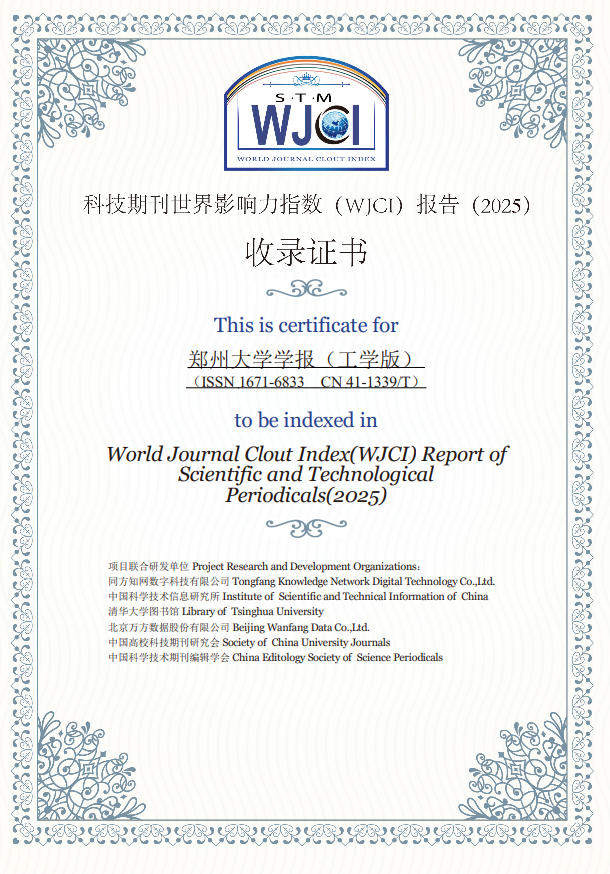 S·T·M
WJCI
WORLD JOURNAL CLOUT INDEX

科技期刊世界影响力指数（WJCI）报告（2025）

收录证书

This is certificate for

郑州大学学报（工学版）

（ISSN 1671-6833 CN 41-1339/T）

to be indexed in

World Journal Clout Index(WJCI) Report of Scientific and Technological Periodicals(2025)

项目联合研发单位 Project Research and Development Organizations：
同方知网数字科技有限公司 Tongfang Knowledge Network Digital Technology Co.,Ltd.
中国科学技术信息研究所 Institute of Scientific and Technical Information of China
清华大学图书馆 Library of Tsinghua University
北京万方数据股份有限公司 Beijing Wanfang Data Co.,Ltd.
中国高校科技期刊研究会 Society of China University Journals
中国科学技术期刊编辑学会 China Editology Society of Science Periodicals